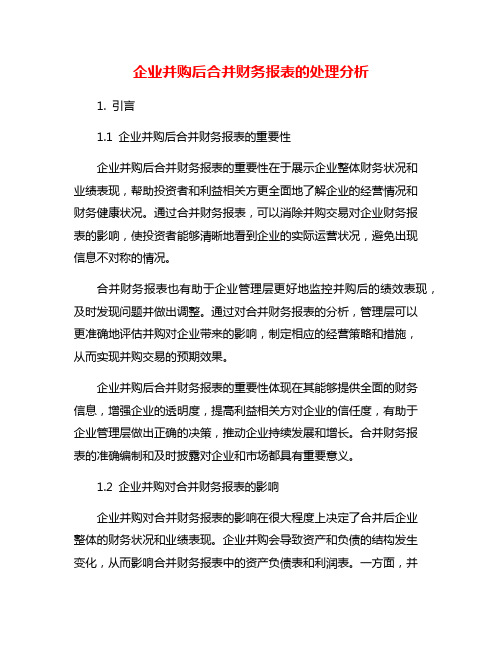 企业并购后合并财务报表的处理分析

1. 引言

1.1 企业并购后合并财务报表的重要性

企业并购后合并财务报表的重要性在于展示企业整体财务状况和业绩表现，帮助投资者和利益相关方更全面地了解企业的经营情况和财务健康状况。通过合并财务报表，可以消除并购交易对企业财务报表的影响，使投资者能够清晰地看到企业的实际运营状况，避免出现信息不对称的情况。

合并财务报表也有助于企业管理层更好地监控并购后的绩效表现，及时发现问题并做出调整。通过对合并财务报表的分析，管理层可以更准确地评估并购对企业带来的影响，制定相应的经营策略和措施，从而实现并购交易的预期效果。

企业并购后合并财务报表的重要性体现在其能够提供全面的财务信息，增强企业的透明度，提高利益相关方对企业的信任度，有助于企业管理层做出正确的决策，推动企业持续发展和增长。合并财务报表的准确编制和及时披露对企业和市场都具有重要意义。

1.2 企业并购对合并财务报表的影响

企业并购对合并财务报表的影响在很大程度上决定了合并后企业整体的财务状况和业绩表现。企业并购会导致资产和负债的结构发生变化，从而影响合并财务报表中的资产负债表和利润表。一方面，并